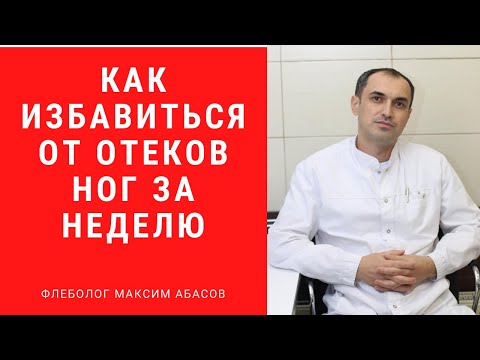 КАК ИЗБАВИТЬСЯ ОТ ОТЕКОВ НОГ ЗА НЕДЕЛЮ

ФЛЕБОЛОГ МАКСИМ АБАСОВ